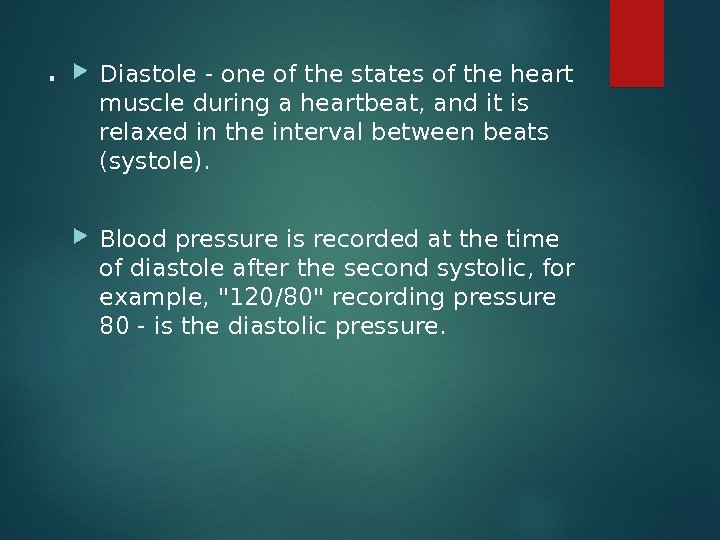 . Diastole - one of the states of the heart muscle during a heartbeat, and it is relaxed in the interval between beats (systole).

Blood pressure is recorded at the time of diastole after the second systolic, for example, "120/80" recording pressure 80 - is the diastolic pressure.